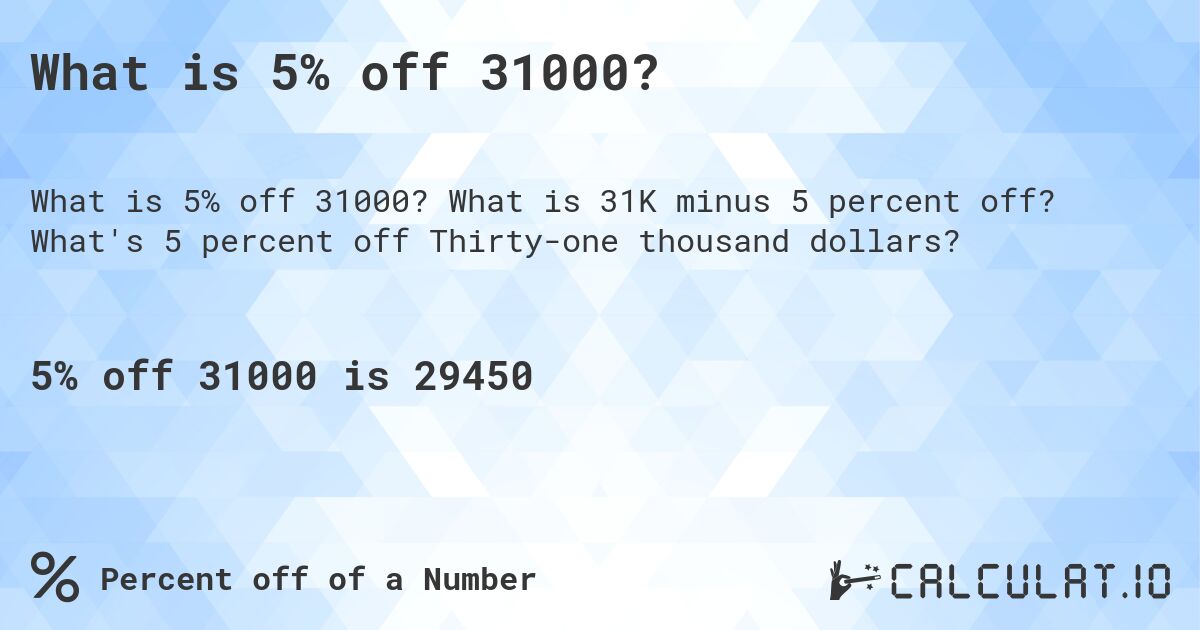 What is 5% off 31000?

What is 5% off 31000? What is 31K minus 5 percent off? What's 5 percent off Thirty-one thousand dollars?

5% off 31000 is 29450

% Percent off of a Number

CALCULAT.IO